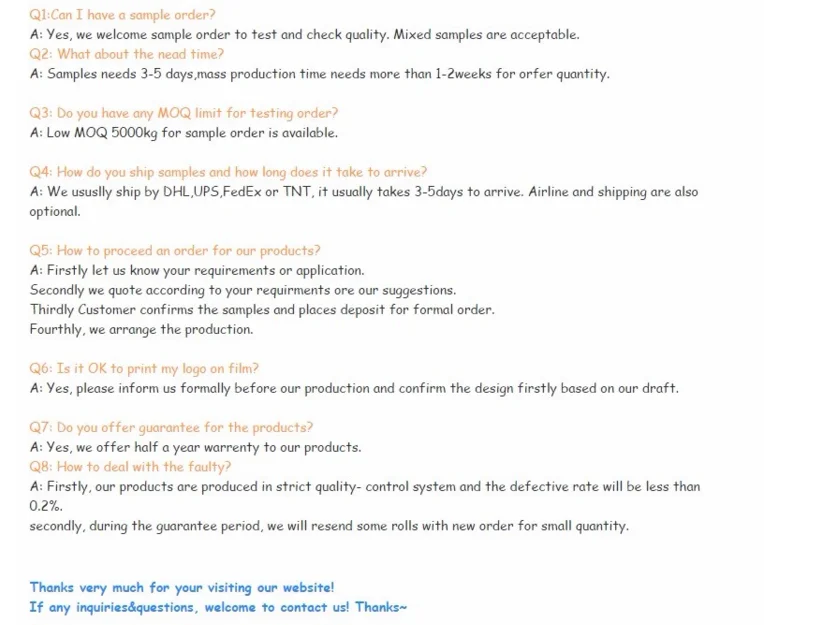 Q1:Can I have a sample order?
A: Yes, we welcome sample order to test and check quality. Mixed samples are acceptable.
Q2: What about the nead time?
A: Samples needs 3-5 days,mass production time needs more than 1-2weeks for orfer quantity.

Q3: Do you have any MOQ limit for testing order?
A: Low MOQ 5000kg for sample order is available.

Q4: How do you ship samples and how long does it take to arrive?
A: We ususlly ship by DHL,UPS,FedEx or TNT, it usually takes 3-5days to arrive. Airline and shipping are also optional.

Q5: How to proceed an order for our products?
A: Firstly let us know your requirements or application.
Secondly we quote according to your requirments ore our suggestions.
Thirdly Customer confirms the samples and places deposit for formal order.
Fourthly, we arrange the production.

Q6: Is it OK to print my logo on film?
A: Yes, please inform us formally before our production and confirm the design firstly based on our draft.

Q7: Do you offer guarantee for the products?
A: Yes, we offer half a year warrenty to our products.
Q8: How to deal with the faulty?
A: Firstly, our products are produced in strict quality- control system and the defective rate will be less than 0.2%.
secondly, during the guarantee period, we will resend some rolls with new order for small quantity.

Thanks very much for your visiting our website!
If any inquiries&questions, welcome to contact us! Thanks~